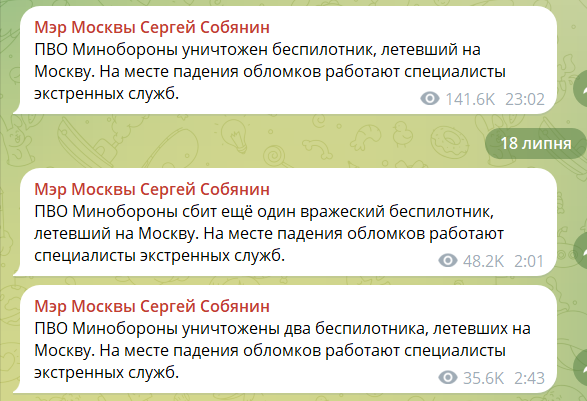 Мэр Москвы Сергей Собянин
ПВО Минобороны уничтожен беспилотник, летевший на Москву. На месте падения обломков работают специалисты экстренных служб.
141.6K 23:02

18 липня

Мэр Москвы Сергей Собянин
ПВО Минобороны сбит ещё один вражеский беспилотник, летевший на Москву. На месте падения обломков работают специалисты экстренных служб.
48.2K 2:01

Мэр Москвы Сергей Собянин
ПВО Минобороны уничтожены два беспилотника, летевших на Москву. На месте падения обломков работают специалисты экстренных служб.
35.6K 2:43